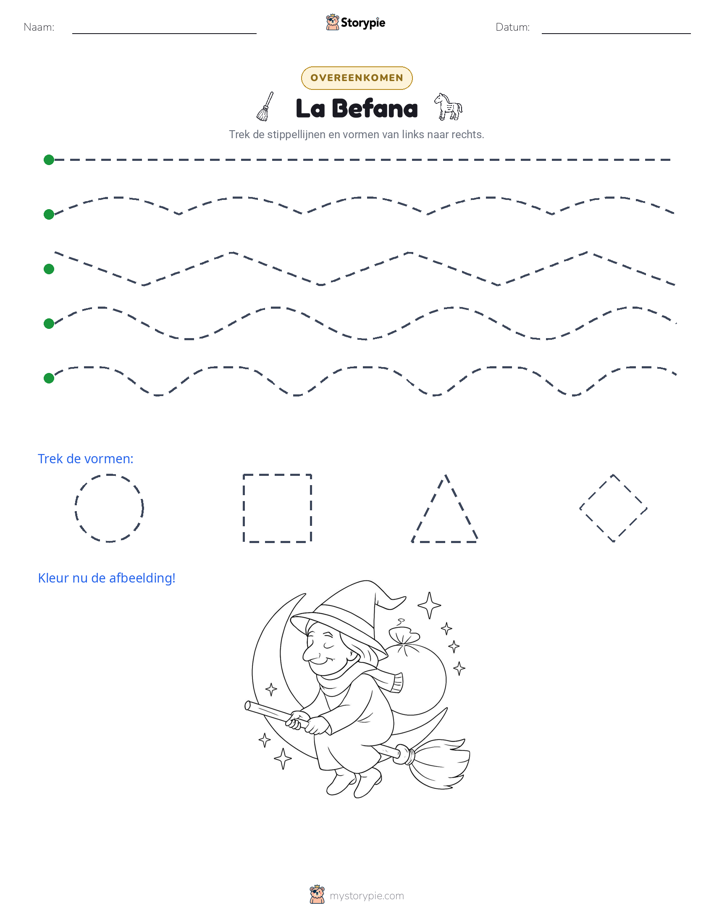 Naam: ____

Storypie

Datum: ____

OVEREENKOMEN

La Befana

Trek de stippellijnen en vormen van links naar rechts.

Trek de vormen:

Kleur nu de afbeelding!

mystorypie.com